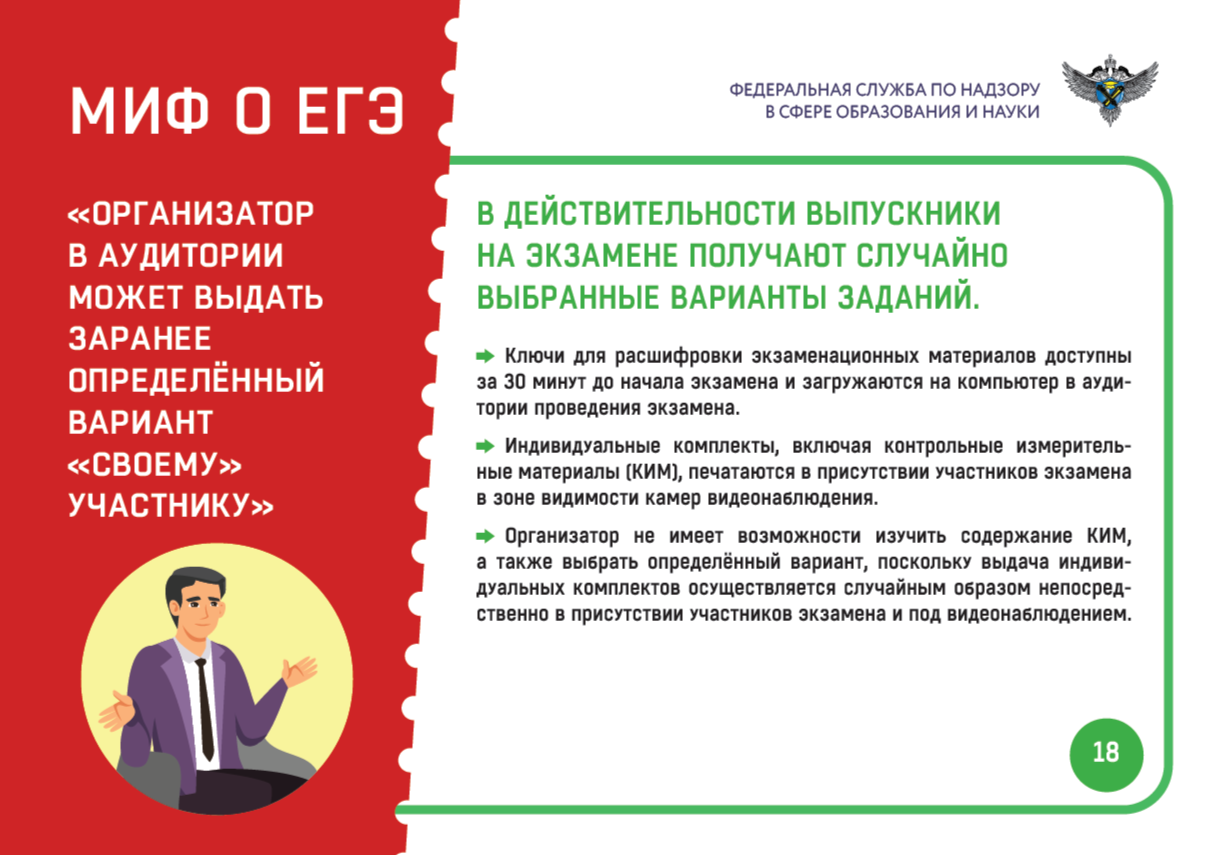 МИФ О ЕГЭ

«ОРГАНИЗАТОР В АУДИТОРИИ МОЖЕТ ВЫДАТЬ ЗАРАНЕЕ ОПРЕДЕЛЁННЫЙ ВАРИАНТ «СВОЕМУ» УЧАСТНИКУ»

ФЕДЕРАЛЬНАЯ СЛУЖБА ПО НАДЗОРУ
В СФЕРЕ ОБРАЗОВАНИЯ И НАУКИ

В ДЕЙСТВИТЕЛЬНОСТИ ВЫПУСКНИКИ НА ЭКЗАМЕНЕ ПОЛУЧАЮТ СЛУЧАЙНО ВЫБРАННЫЕ ВАРИАНТЫ ЗАДАНИЙ.

➡ Ключи для расшифровки экзаменационных материалов доступны за 30 минут до начала экзамена и загружаются на компьютер в аудитории проведения экзамена.

➡ Индивидуальные комплекты, включая контрольные измерительные материалы (КИМ), печатаются в присутствии участников экзамена в зоне видимости камер видеонаблюдения.

➡ Организатор не имеет возможности изучить содержание КИМ, а также выбрать определённый вариант, поскольку выдача индивидуальных комплектов осуществляется случайным образом непосредственно в присутствии участников экзамена и под видеонаблюдением.

18